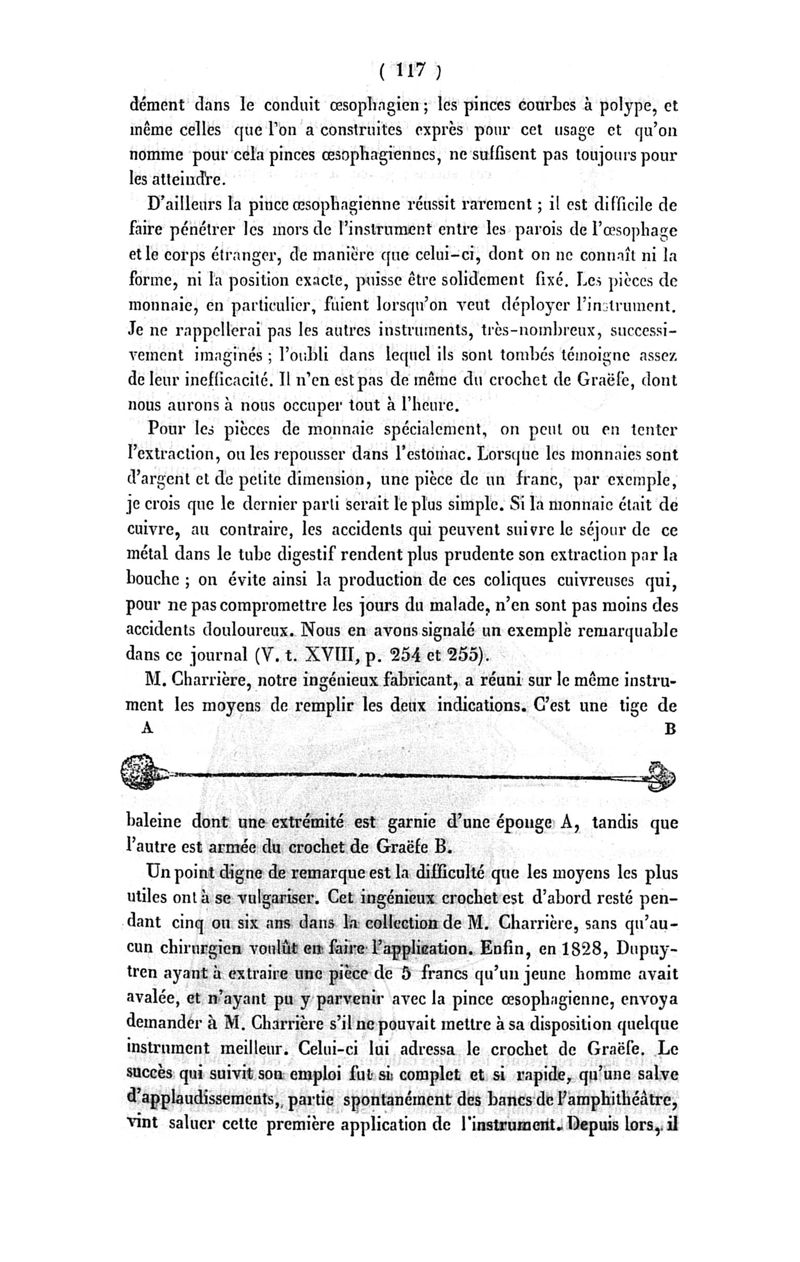 ( 117 )

dément dans le conduit œsophagien ; les pinces courbes à polype, et même celles que l'on a construites exprès pour cet usage et qu'on nomme pour cela pinces œsophagiennes, ne suffisent pas toujours pour les atteindre.

D'ailleurs la pince œsophagienne réussit rarement ; il est difficile de faire pénétrer les mors de l'instrument entre les parois de l'œsophage et le corps étranger, de manière que celui-ci, dont on ne connaît ni la forme, ni la position exacte, puisse être solidement fixé. Les pièces de monnaie, en particulier, fuient lorsqu'on veut déployer l'instrument. Je ne rappellerai pas les autres instruments, très-nombreux, successivement imaginés ; l'oubli dans lequel ils sont tombés témoigne assez de leur inefficacité. Il n'en est pas de même du crochet de Graëfe, dont nous aurons à nous occuper tout à l'heure.

Pour les pièces de monnaie spécialement, on peut ou en tenter l'extraction, ou les repousser dans l'estomac. Lorsque les monnaies sont d'argent et de petite dimension, une pièce de un franc, par exemple, je crois que le dernier parti serait le plus simple. Si la monnaie était de cuivre, au contraire, les accidents qui peuvent suivre le séjour de ce métal dans le tube digestif rendent plus prudente son extraction par la bouche ; on évite ainsi la production de ces coliques cuivreuses qui, pour ne pas compromettre les jours du malade, n'en sont pas moins des accidents douloureux. Nous en avons signalé un exemple remarquable dans ce journal (V. t. XVIII, p. 254 et 255).

M. Charrière, notre ingénieux fabricant, a réuni sur le même instrument les moyens de remplir les deux indications. C'est une tige de

A B

baleine dont une extrémité est garnie d'une éponge A, tandis que l'autre est armée du crochet de Graëfe B.

Un point digne de remarque est la difficulté que les moyens les plus utiles ont à se vulgariser. Cet ingénieux crochet est d'abord resté pendant cinq ou six ans dans la collection de M. Charrière, sans qu'aucun chirurgien voulût en faire l'application. Enfin, en 1828, Dupuytren ayant à extraire une pièce de 5 francs qu'un jeune homme avait avalée, et n'ayant pu y parvenir avec la pince œsophagienne, envoya demander à M. Charrière s'il ne pouvait mettre à sa disposition quelque instrument meilleur. Celui-ci lui adressa le crochet de Graëfe. Le succès qui suivit son emploi fut si complet et si rapide, qu'une salve d'applaudissements, partie spontanément des bancs de l'amphithéâtre, vint saluer cette première application de l'instrument. Depuis lors, il